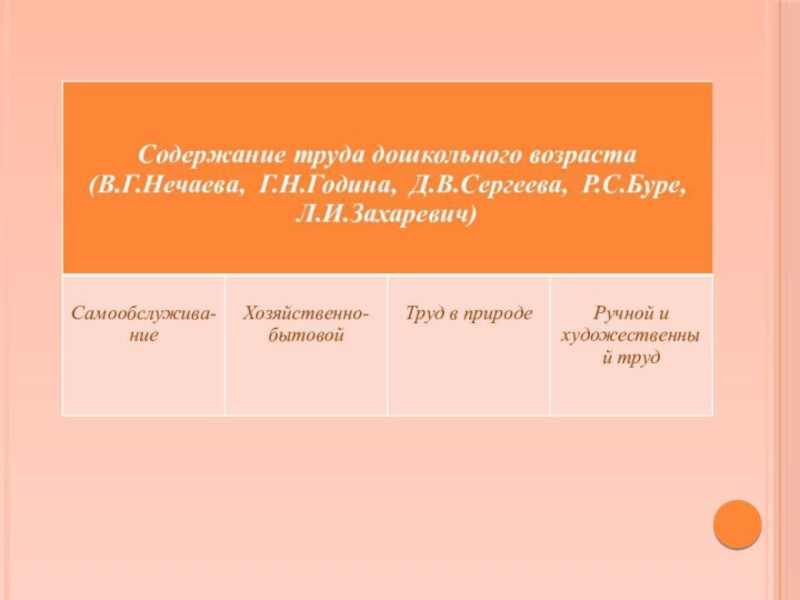 | Содержание труда дошкольного возраста (В.Г.Нечаева, Г.Н.Година, Д.В.Сергеева, Р.С.Буре, Л.И.Захаревич) | | | |
|---|---|---|---|
| Самообслуживание | Хозяйственно-бытовой | Труд в природе | Ручной и художественный труд |